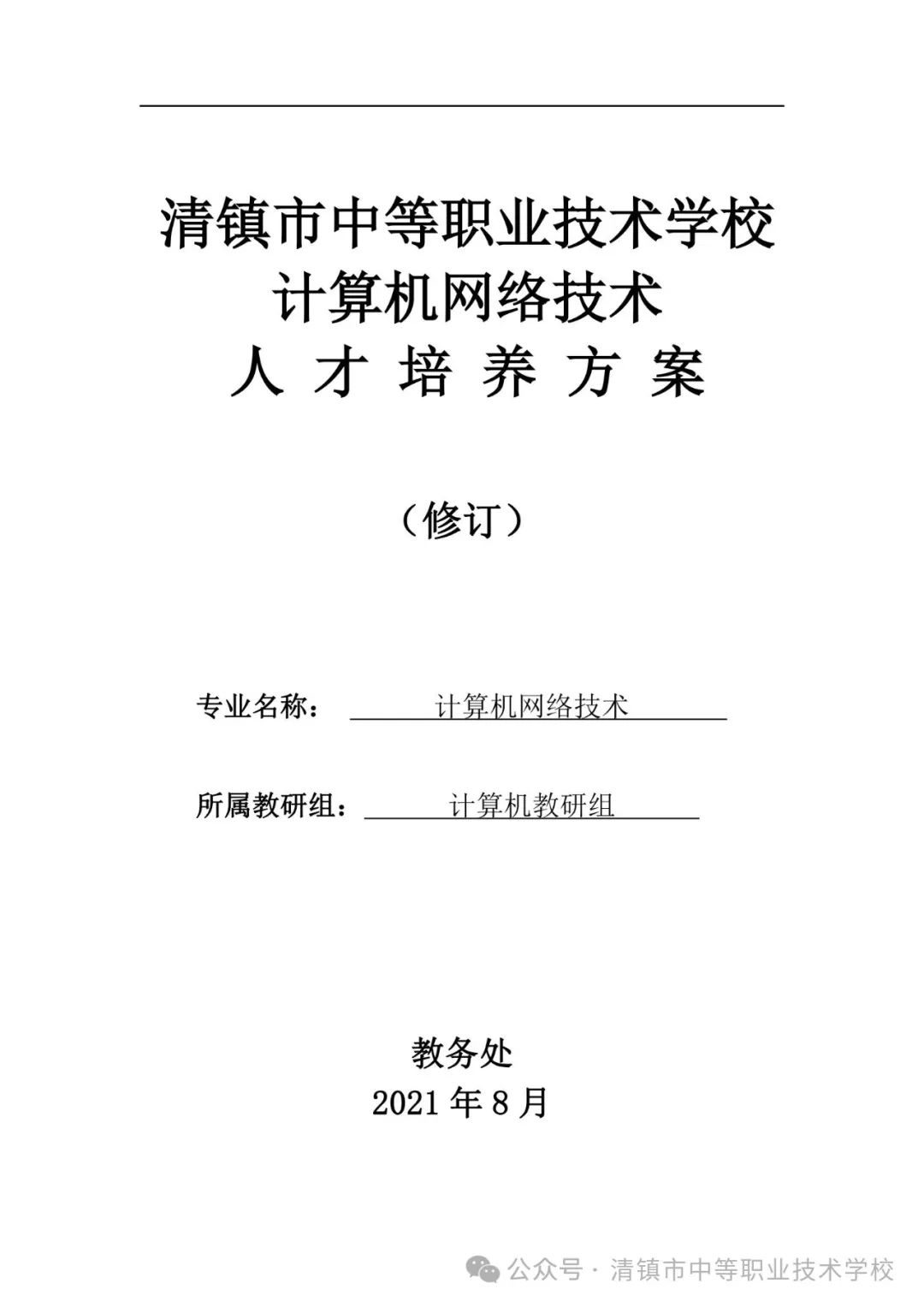 清镇市中等职业技术学校
计算机网络技术
人 才 培 养 方 案

（修订）

专业名称： 计算机网络技术

所属教研组： 计算机教研组

教务处
2021 年 8 月

公众号 · 清镇市中等职业技术学校